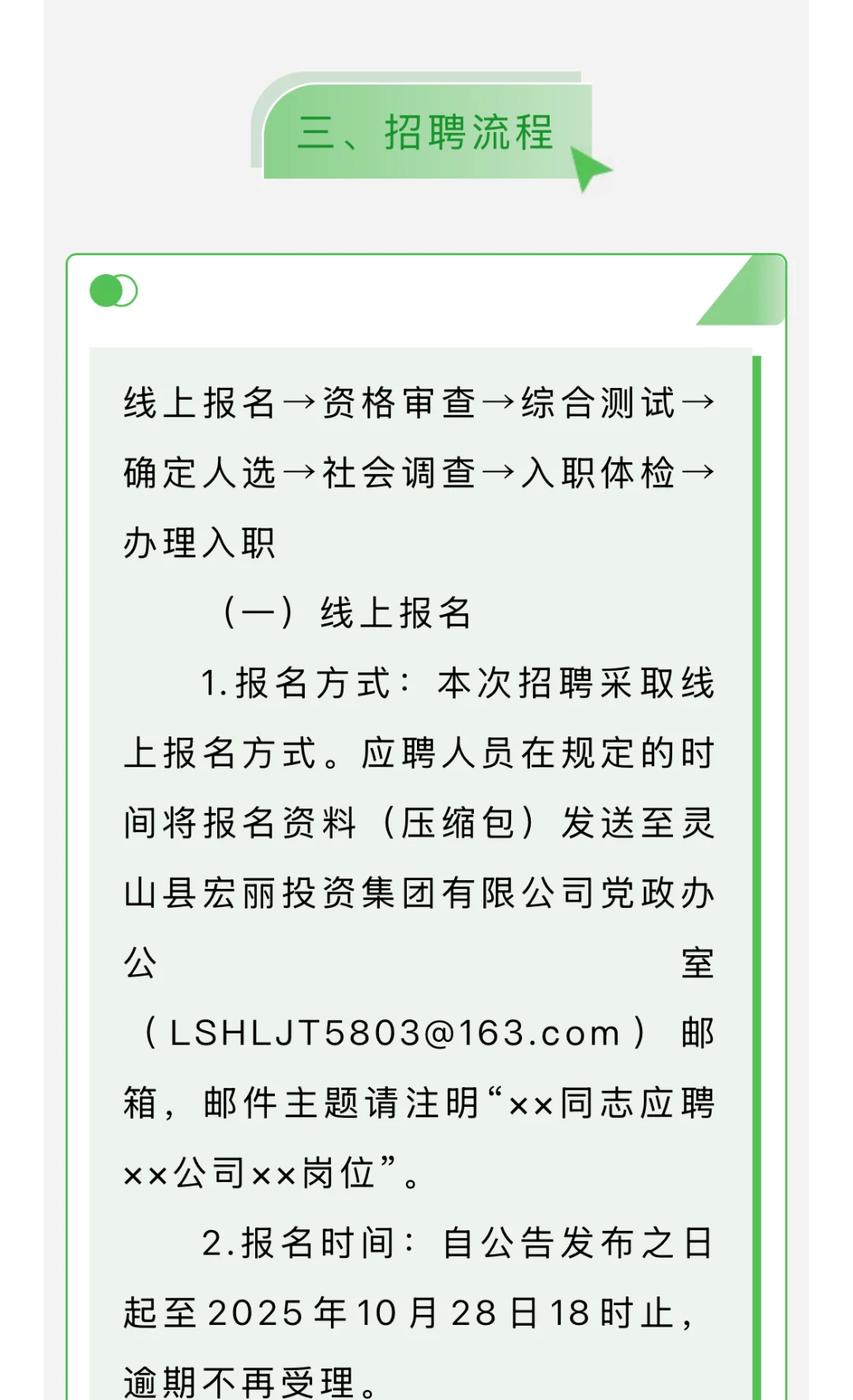 三、招聘流程

线上报名→资格审查→综合测试→确定人选→社会调查→入职体检→办理入职

（一）线上报名

1.报名方式：本次招聘采取线上报名方式。应聘人员在规定的时间将报名资料（压缩包）发送至灵山县宏丽投资集团有限公司党政办公室（LSHLJT5803@163.com）邮箱，邮件主题请注明“××同志应聘××公司××岗位”。

2.报名时间：自公告发布之日起至2025年10月28日18时止，逾期不再受理。